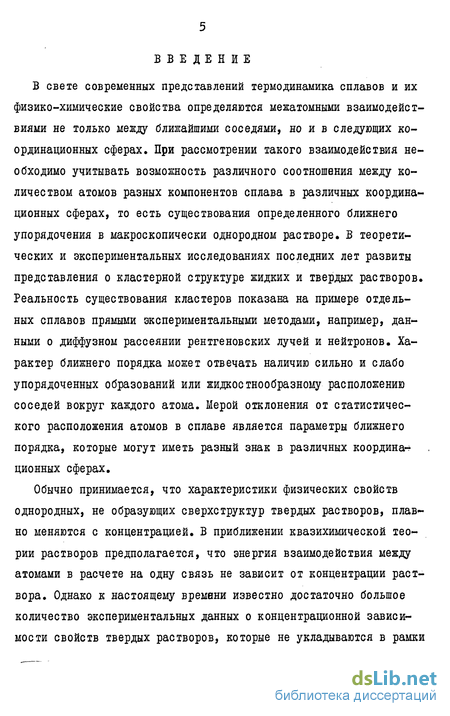 5

ВВЕДЕНИЕ

В свете современных представлений термодинамика сплавов и их физико-химические свойства определяются межатомными взаимодействиями не только между ближайшими соседями, но и в следующих координационных сферах. При рассмотрении такого взаимодействия необходимо учитывать возможность различного соотношения между количеством атомов разных компонентов сплава в различных координационных сферах, то есть существования определенного ближнего упорядочения в макроскопически однородном растворе. В теоретических и экспериментальных исследованиях последних лет развиты представления о кластерной структуре жидких и твердых растворов. Реальность существования кластеров показана на примере отдельных сплавов прямыми экспериментальными методами, например, данными о диффузном рассеянии рентгеновских лучей и нейтронов. Характер ближнего порядка может отвечать наличию сильно и слабо упорядоченных образований или жидкостнообразному расположению соседей вокруг каждого атома. Мерой отклонения от статистического расположения атомов в сплаве является параметры ближнего порядка, которые могут иметь разный знак в различных координационных сферах.

Обычно принимается, что характеристики физических свойств однородных, не образующих сверхструктур твердых растворов, плавно меняются с концентрацией. В приближении квазихимической теории растворов предполагается, что энергия взаимодействия между атомами в расчете на одну связь не зависит от концентрации раствора. Однако к настоящему времени известно достаточно большое количество экспериментальных данных о концентрационной зависимости свойств твердых растворов, которые не укладываются в рамки

dsLib.net
библиотека диссертаций